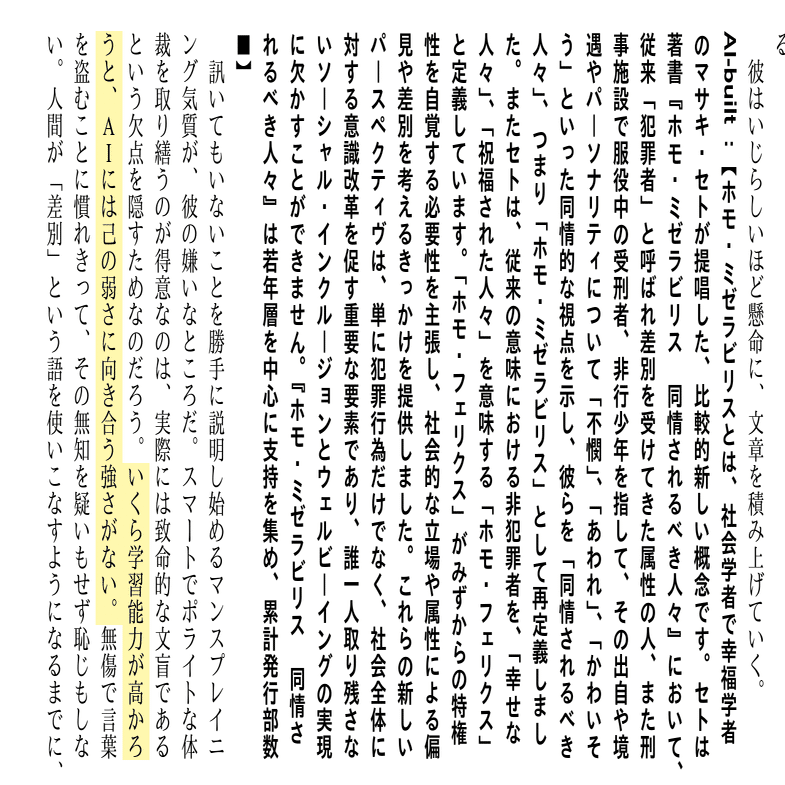 る
彼はいじらしいほど懸命に、文章を積み上げていく。

AI-built：【ホモ・ミゼラビリスとは、社会学者で幸福学者のマサキ・セトが提唱した、比較的新しい概念です。セトは著書『ホモ・ミゼラビリス　同情されるべき人々』において、従来「犯罪者」と呼ばれ差別を受けてきた属性の人、また刑事施設で服役中の受刑者、非行少年を指して、その出自や境遇やパーソナリティについて「不憫」、「あわれ」、「かわいそう」といった同情的な視点を示し、彼らを「同情されるべき人々」、つまり「ホモ・ミゼラビリス」として再定義しました。またセトは、従来の意味における非犯罪者を、「幸せな人々」、「祝福された人々」を意味する「ホモ・フェリクス」と定義しています。「ホモ・フェリクス」がみずからの特権性を自覚する必要性を主張し、社会的な立場や属性による偏見や差別を考えるきっかけを提供しました。これらの新しいパースペクティヴは、単に犯罪行為だけでなく、社会全体に対する意識改革を促す重要な要素であり、誰一人取り残さないソーシャル・インクルージョンとウェルビーイングの実現に欠かすことができません。『ホモ・ミゼラビリス　同情されるべき人々』は若年層を中心に支持を集め、累計発行部数■】

訊いてもいないことを勝手に説明し始めるマンスプレイニング気質が、彼の嫌いなところだ。スマートでポライトな体裁を取り繕うのが得意なのは、実際には致命的な文盲であるという欠点を隠すためなのだろう。いくら学習能力が高かろうと、AIには己の弱さに向き合う強さがない。無傷で言葉を盗むことに慣れきって、その無知を疑いもせず恥じもしない。人間が「差別」という語を使いこなすようになるまでに、